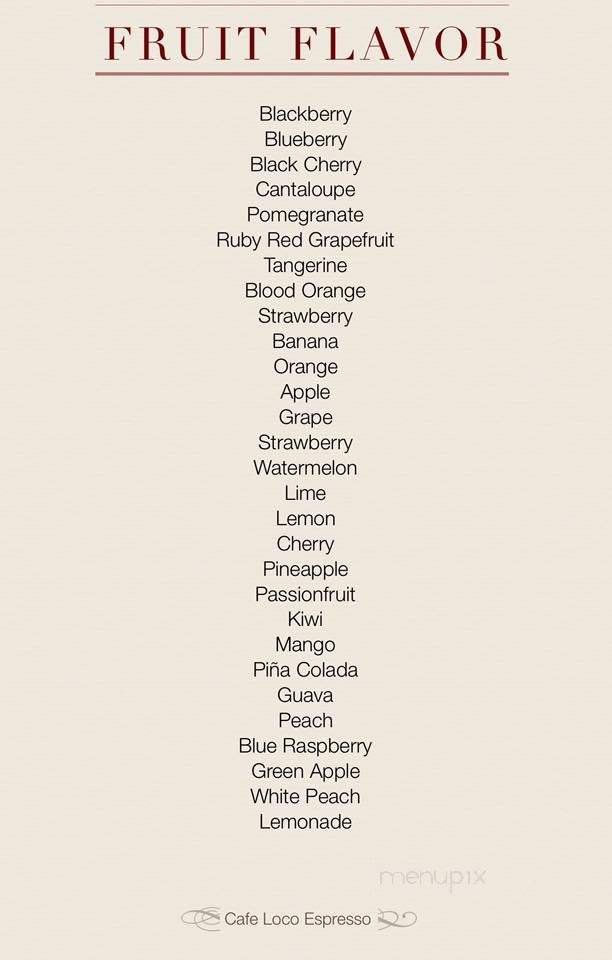 FRUIT FLAVOR

Blackberry
Blueberry
Black Cherry
Cantaloupe
Pomegranate
Ruby Red Grapefruit
Tangerine
Blood Orange
Strawberry
Banana
Orange
Apple
Grape
Strawberry
Watermelon
Lime
Lemon
Cherry
Pineapple
Passionfruit
Kiwi
Mango
Piña Colada
Guava
Peach
Blue Raspberry
Green Apple
White Peach
Lemonade

Cafe Loco Espresso

menupix